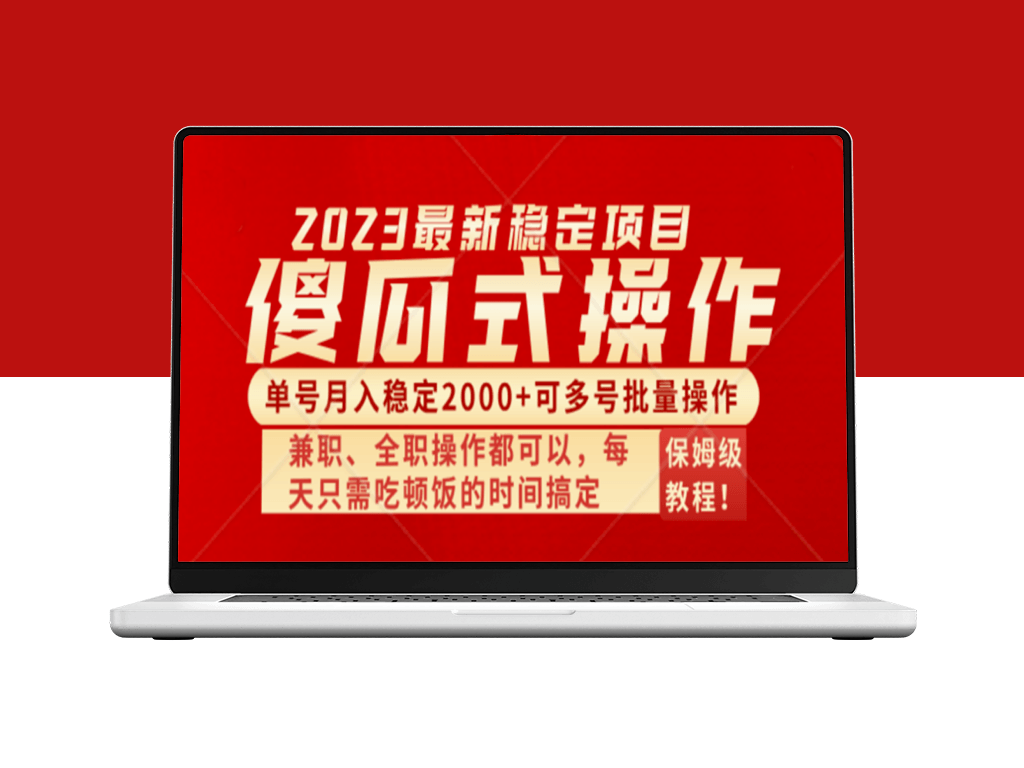 2023最新稳定项目

傻瓜式操作

单号月入稳定2000+可多号批量操作

兼职、全职操作都可以，每天只需吃顿饭的时间搞定

保姆级教程！